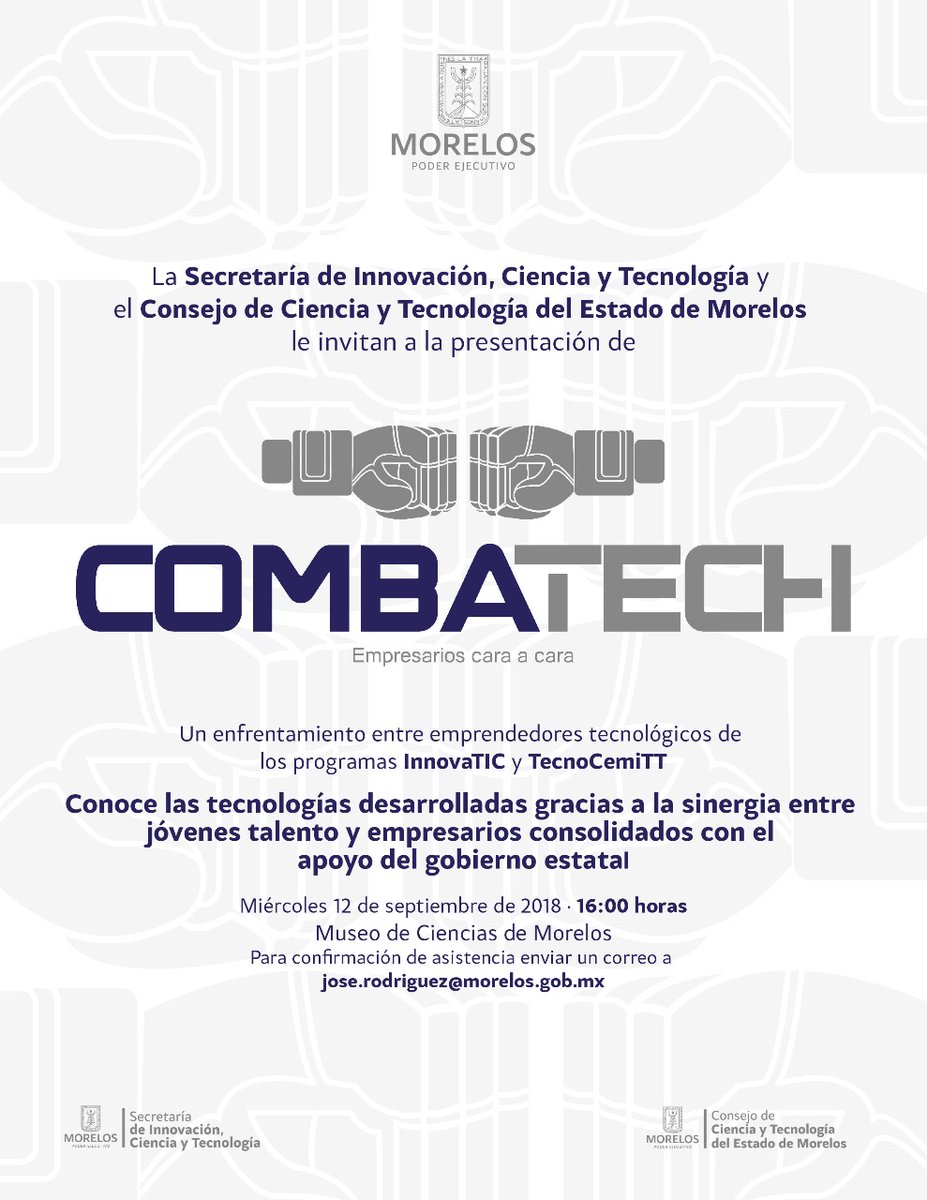 MORELOS
PODER EJECUTIVO

La Secretaría de Innovación, Ciencia y Tecnología y el Consejo de Ciencia y Tecnología del Estado de Morelos le invitan a la presentación de

COMBATECH
Empresarios cara a cara

Un enfrentamiento entre emprendedores tecnológicos de los programas InnovaTIC y TecnoCemiTT

Conoce las tecnologías desarrolladas gracias a la sinergia entre jóvenes talento y empresarios consolidados con el apoyo del gobierno estatal

Miércoles 12 de septiembre de 2018 · 16:00 horas
Museo de Ciencias de Morelos
Para confirmación de asistencia enviar un correo a
jose.rodriguez@morelos.gob.mx

MORELOS
PODER EJECUTIVO
Secretaría de Innovación, Ciencia y Tecnología

MORELOS
PODER EJECUTIVO
Consejo de Ciencia y Tecnología del Estado de Morelos